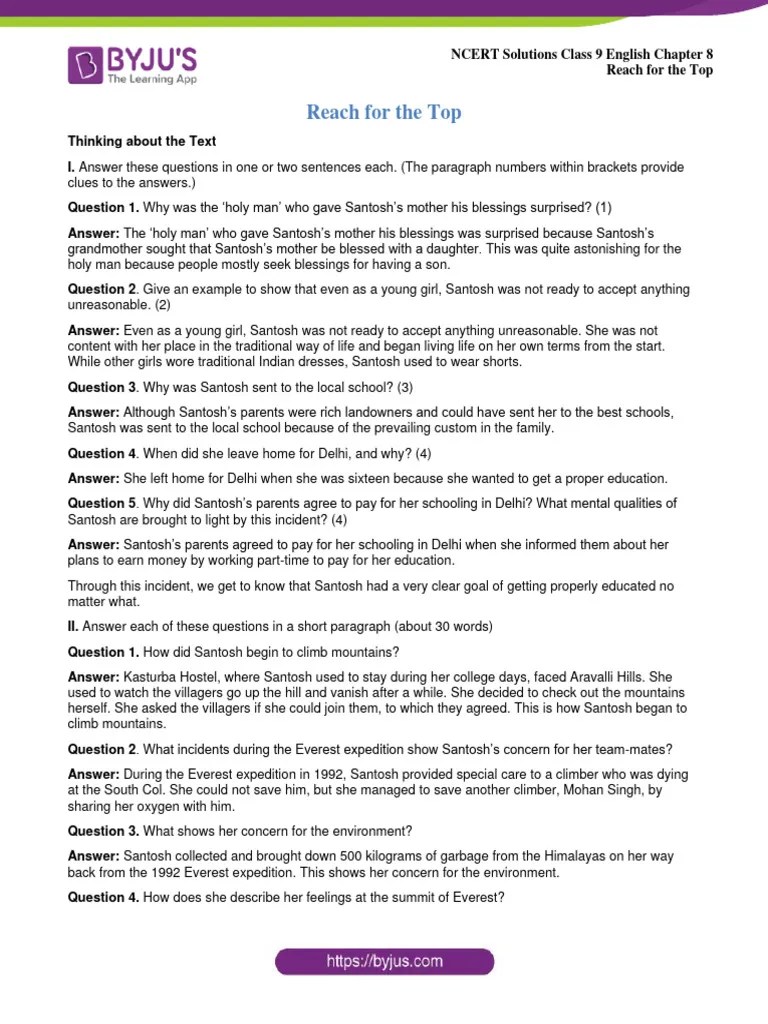 BYJU'S
The Learning App

NCERT Solutions Class 9 English Chapter 8
Reach for the Top

Reach for the Top

Thinking about the Text

I. Answer these questions in one or two sentences each. (The paragraph numbers within brackets provide clues to the answers.)

Question 1. Why was the 'holy man' who gave Santosh's mother his blessings surprised? (1)

Answer: The 'holy man' who gave Santosh's mother his blessings was surprised because Santosh's grandmother sought that Santosh's mother be blessed with a daughter. This was quite astonishing for the holy man because people mostly seek blessings for having a son.

Question 2. Give an example to show that even as a young girl, Santosh was not ready to accept anything unreasonable. (2)

Answer: Even as a young girl, Santosh was not ready to accept anything unreasonable. She was not content with her place in the traditional way of life and began living life on her own terms from the start. While other girls wore traditional Indian dresses, Santosh used to wear shorts.

Question 3. Why was Santosh sent to the local school? (3)

Answer: Although Santosh's parents were rich landowners and could have sent her to the best schools, Santosh was sent to the local school because of the prevailing custom in the family.

Question 4. When did she leave home for Delhi, and why? (4)

Answer: She left home for Delhi when she was sixteen because she wanted to get a proper education.

Question 5. Why did Santosh's parents agree to pay for her schooling in Delhi? What mental qualities of Santosh are brought to light by this incident? (4)

Answer: Santosh's parents agreed to pay for her schooling in Delhi when she informed them about her plans to earn money by working part-time to pay for her education.

Through this incident, we get to know that Santosh had a very clear goal of getting properly educated no matter what.

II. Answer each of these questions in a short paragraph (about 30 words)

Question 1. How did Santosh begin to climb mountains?

Answer: Kasturba Hostel, where Santosh used to stay during her college days, faced Aravalli Hills. She used to watch the villagers go up the hill and vanish after a while. She decided to check out the mountains herself. She asked the villagers if she could join them, to which they agreed. This is how Santosh began to climb mountains.

Question 2. What incidents during the Everest expedition show Santosh's concern for her team-mates?

Answer: During the Everest expedition in 1992, Santosh provided special care to a climber who was dying at the South Col. She could not save him, but she managed to save another climber, Mohan Singh, by sharing her oxygen with him.

Question 3. What shows her concern for the environment?

Answer: Santosh collected and brought down 500 kilograms of garbage from the Himalayas on her way back from the 1992 Everest expedition. This shows her concern for the environment.

Question 4. How does she describe her feelings at the summit of Everest?

https://byjus.com